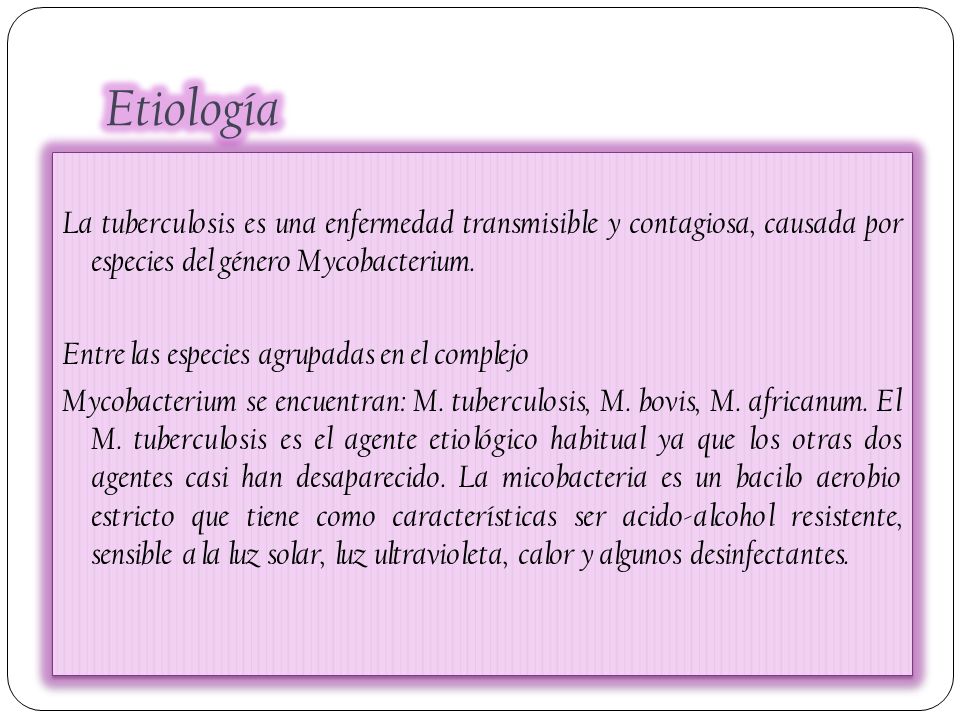 Etiología

La tuberculosis es una enfermedad transmisible y contagiosa, causada por especies del género Mycobacterium.

Entre las especies agrupadas en el complejo

Mycobacterium se encuentran: M. tuberculosis, M. bovis, M. africanum. El M. tuberculosis es el agente etiológico habitual ya que los otras dos agentes casi han desaparecido. La micobacteria es un bacilo aerobio estricto que tiene como características ser acido-alcohol resistente, sensible a la luz solar, luz ultravioleta, calor y algunos desinfectantes.